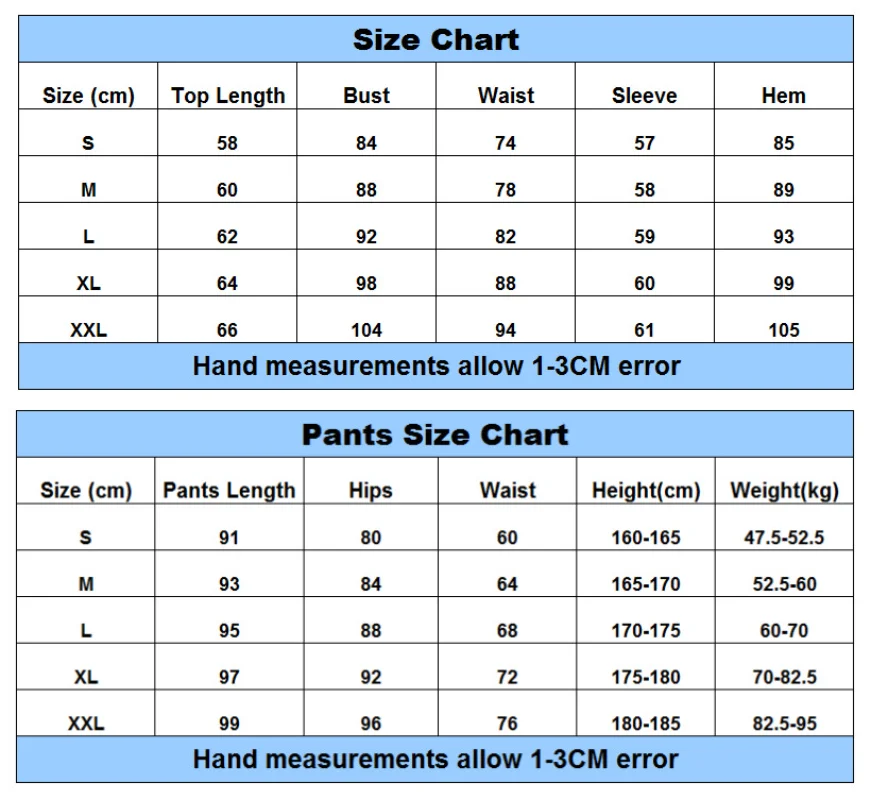 Size Chart

| Size (cm) | Top Length | Bust | Waist | Sleeve | Hem |
|---|---|---|---|---|---|
| S | 58 | 84 | 74 | 57 | 85 |
| M | 60 | 88 | 78 | 58 | 89 |
| L | 62 | 92 | 82 | 59 | 93 |
| XL | 64 | 98 | 88 | 60 | 99 |
| XXL | 66 | 104 | 94 | 61 | 105 |

Hand measurements allow 1-3CM error

Pants Size Chart

| Size (cm) | Pants Length | Hips | Waist | Height(cm) | Weight(kg) |
|---|---|---|---|---|---|
| S | 91 | 80 | 60 | 160-165 | 47.5-52.5 |
| M | 93 | 84 | 64 | 165-170 | 52.5-60 |
| L | 95 | 88 | 68 | 170-175 | 60-70 |
| XL | 97 | 92 | 72 | 175-180 | 70-82.5 |
| XXL | 99 | 96 | 76 | 180-185 | 82.5-95 |

Hand measurements allow 1-3CM error